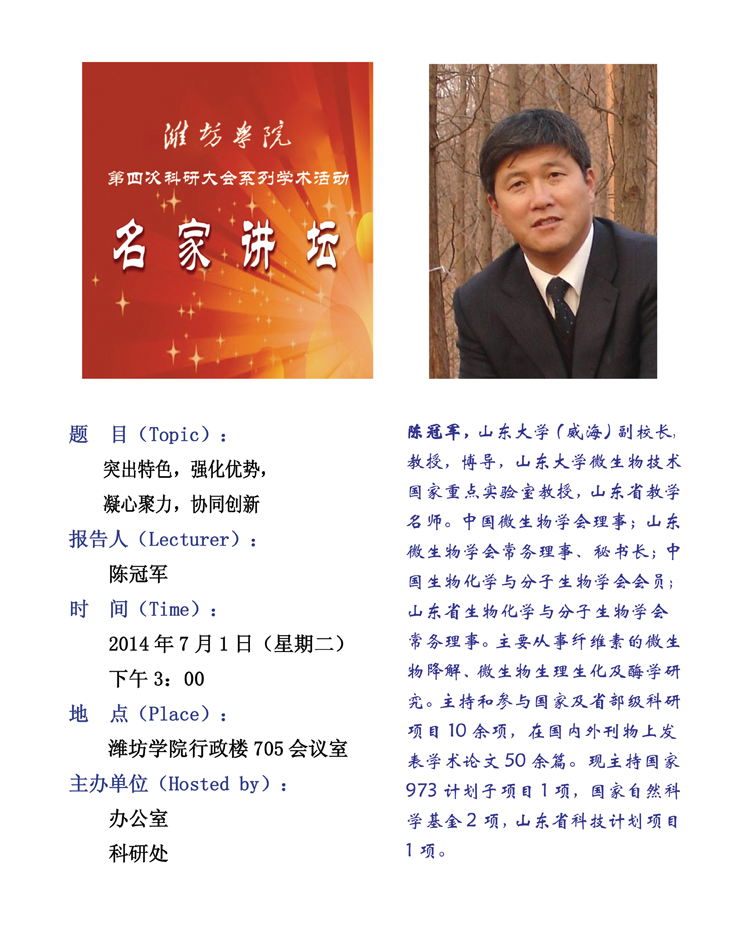 潍坊学院

第四次科研大会系列学术活动

名家讲坛

题 目（Topic）：

突出特色，强化优势，

凝心聚力，协同创新

报告人（Lecturer）：

陈冠军

时 间（Time）：

2014年7月1日（星期二）

下午3：00

地 点（Place）：

潍坊学院行政楼705会议室

主办单位（Hosted by）：

办公室

科研处

陈冠军，山东大学（威海）副校长，教授，博导，山东大学微生物技术国家重点实验室教授，山东省教学名师。中国微生物学会理事；山东微生物学会常务理事、秘书长；中国生物化学与分子生物学会会员；山东省生物化学与分子生物学会常务理事。主要从事纤维素的微生物降解、微生物生理生化及酶学研究。主持和参与国家及省部级科研项目10余项，在国内外刊物上发表学术论文50余篇。现主持国家973计划子项目1项，国家自然科学基金2项，山东省科技计划项目1项。